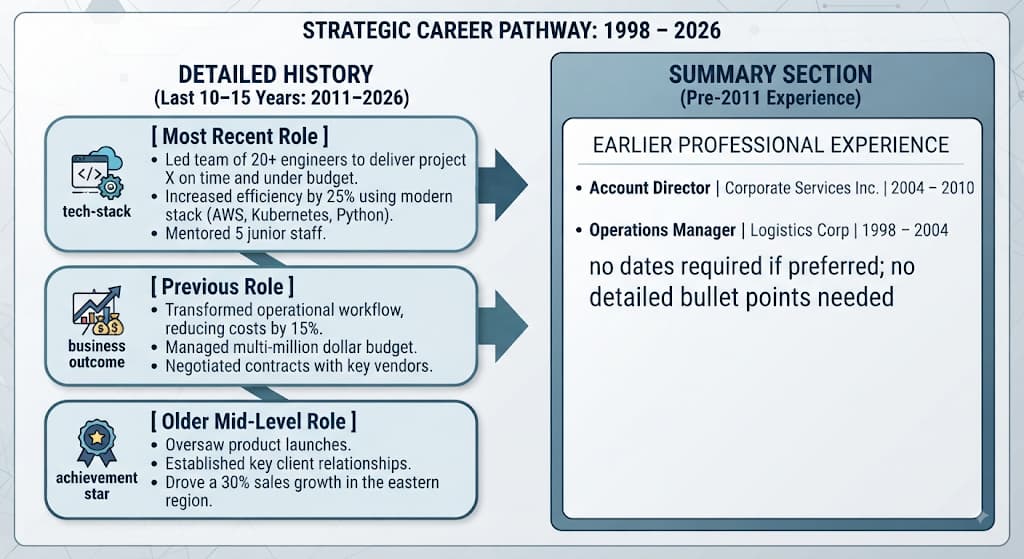 STRATEGIC CAREER PATHWAY: 1998 – 2026

DETAILED HISTORY
(Last 10–15 Years: 2011–2026)

[ Most Recent Role ]
tech-stack
• Led team of 20+ engineers to deliver project X on time and under budget.
• Increased efficiency by 25% using modern stack (AWS, Kubernetes, Python).
• Mentored 5 junior staff.

[ Previous Role ]
business outcome
• Transformed operational workflow, reducing costs by 15%.
• Managed multi-million dollar budget.
• Negotiated contracts with key vendors.

[ Older Mid-Level Role ]
achievement star
• Oversaw product launches.
• Established key client relationships.
• Drove a 30% sales growth in the eastern region.

SUMMARY SECTION
(Pre-2011 Experience)

EARLIER PROFESSIONAL EXPERIENCE

• Account Director | Corporate Services Inc. | 2004 – 2010

• Operations Manager | Logistics Corp | 1998 – 2004

no dates required if preferred; no detailed bullet points needed